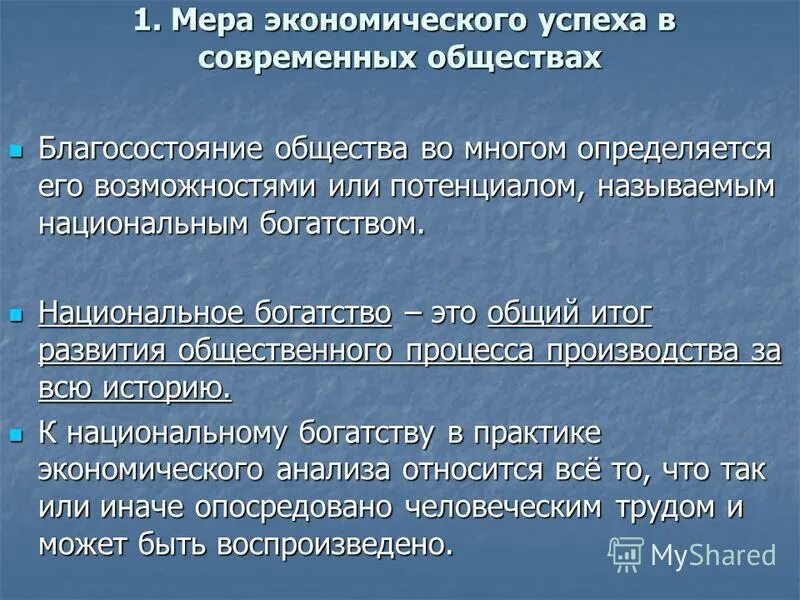 1. Мера экономического успеха в современных обществах

Благосостояние общества во многом определяется его возможностями или потенциалом, называемым национальным богатством.

Национальное богатство – это общий итог развития общественного процесса производства за всю историю.

К национальному богатству в практике экономического анализа относится всё то, что так или иначе опосредовано человеческим трудом и может быть воспроизведено.

MyShared